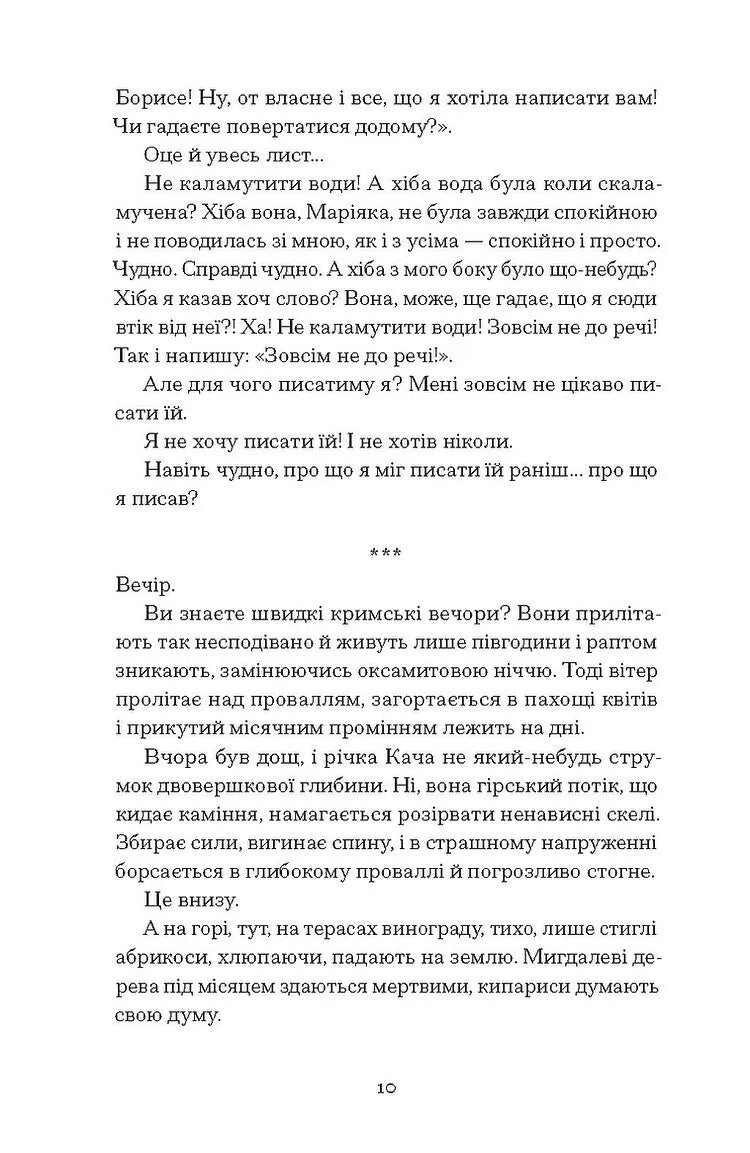 Борисе! Ну, от власне і все, що я хотіла написати вам! Чи гадаєте повертатися додому?».

Оце й увесь лист...

Не каламутити води! А хіба вода була коли скаламучена? Хіба вона, Маріяка, не була завжди спокійною і не поводилась зі мною, як і з усіма — спокійно і просто. Чудно. Справді чудно. А хіба з мого боку було що-небудь? Хіба я казав хоч слово? Вона, може, ще гадає, що я сюди втік від неї?! Ха! Не каламутити води! Зовсім не до речі! Так і напишу: «Зовсім не до речі!».

Але для чого писатиму я? Мені зовсім не цікаво писати їй.

Я не хочу писати їй! І не хотів ніколи.

Навіть чудно, про що я міг писати їй раніш... про що я писав?

***

Вечір.

Ви знаєте швидкі кримські вечори? Вони прилітають так несподівано й живуть лише півгодини і раптом зникають, замінюючись оксамитовою ніччю. Тоді вітер пролітає над проваллям, загортається в пахощі квітів і прикутий місячним промінням лежить на дні.

Вчора був дощ, і річка Кача не який-небудь струмок двовершкової глибини. Ні, вона гірський потік, що кидає каміння, намагається розірвати ненависні скелі. Збирає сили, вигинає спину, і в страшному напруженні борсається в глибокому проваллі й погрозливо стогне.

Це внизу.

А на горі, тут, на терасах винограду, тихо, лише стиглі абрикоси, хлюпаючи, падають на землю. Мигдалеві дерева під місяцем здаються мертвими, кипариси думають свою думу.

10